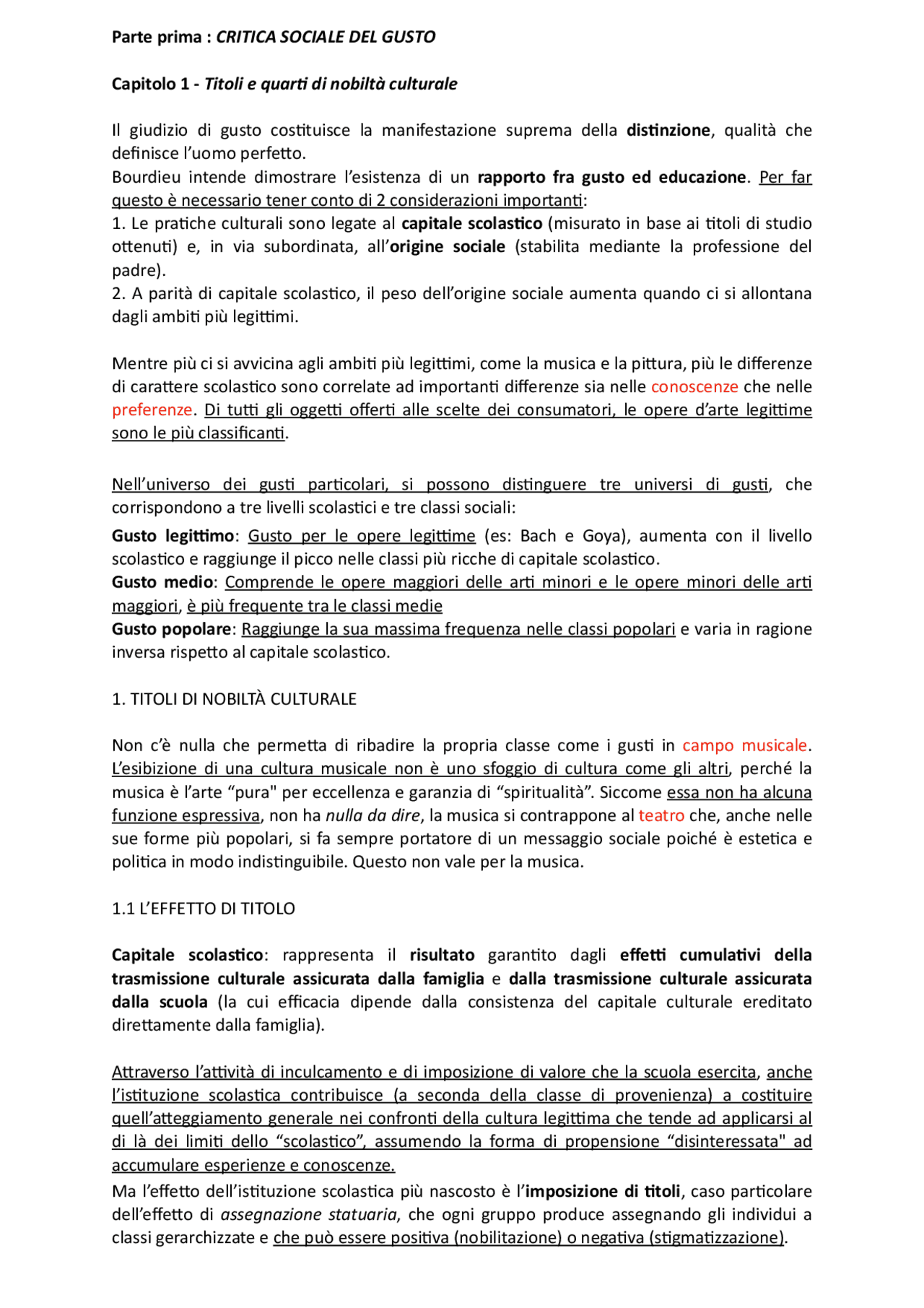 Parte prima : CRITICA SOCIALE DEL GUSTO

Capitolo 1 - Titoli e quarti di nobiltà culturale

Il giudizio di gusto costituisce la manifestazione suprema della distinzione, qualità che definisce l'uomo perfetto.
Bourdieu intende dimostrare l'esistenza di un rapporto fra gusto ed educazione. Per far questo è necessario tener conto di 2 considerazioni importanti:
1. Le pratiche culturali sono legate al capitale scolastico (misurato in base ai titoli di studio ottenuti) e, in via subordinata, all'origine sociale (stabilita mediante la professione del padre).
2. A parità di capitale scolastico, il peso dell'origine sociale aumenta quando ci si allontana dagli ambiti più legittimi.

Mentre più ci si avvicina agli ambiti più legittimi, come la musica e la pittura, più le differenze di carattere scolastico sono correlate ad importanti differenze sia nelle conoscenze che nelle preferenze. Di tutti gli oggetti offerti alle scelte dei consumatori, le opere d'arte legittime sono le più classificanti.

Nell'universo dei gusti particolari, si possono distinguere tre universi di gusti, che corrispondono a tre livelli scolastici e tre classi sociali:
Gusto legittimo: Gusto per le opere legittime (es: Bach e Goya), aumenta con il livello scolastico e raggiunge il picco nelle classi più ricche di capitale scolastico.
Gusto medio: Comprende le opere maggiori delle arti minori e le opere minori delle arti maggiori, è più frequente tra le classi medie
Gusto popolare: Raggiunge la sua massima frequenza nelle classi popolari e varia in ragione inversa rispetto al capitale scolastico.

1. TITOLI DI NOBILTÀ CULTURALE

Non c'è nulla che permetta di ribadire la propria classe come i gusti in campo musicale. L'esibizione di una cultura musicale non è uno sfoggio di cultura come gli altri, perché la musica è l'arte "pura" per eccellenza e garanzia di "spiritualità". Siccome essa non ha alcuna funzione espressiva, non ha nulla da dire, la musica si contrappone al teatro che, anche nelle sue forme più popolari, si fa sempre portatore di un messaggio sociale poiché è estetica e politica in modo indistinguibile. Questo non vale per la musica.

1.1 L'EFFETTO DI TITOLO

Capitale scolastico: rappresenta il risultato garantito dagli effetti cumulativi della trasmissione culturale assicurata dalla famiglia e dalla trasmissione culturale assicurata dalla scuola (la cui efficacia dipende dalla consistenza del capitale culturale ereditato direttamente dalla famiglia).

Attraverso l'attività di inculcamento e di imposizione di valore che la scuola esercita, anche l'istituzione scolastica contribuisce (a seconda della classe di provenienza) a costituire quell'atteggiamento generale nei confronti della cultura legittima che tende ad applicarsi al di là dei limiti dello "scolastico", assumendo la forma di propensione "disinteressata" ad accumulare esperienze e conoscenze.
Ma l'effetto dell'istituzione scolastica più nascosto è l'imposizione di titoli, caso particolare dell'effetto di assegnazione statuaria, che ogni gruppo produce assegnando gli individui a classi gerarchizzate e che può essere positiva (nobilitazione) o negativa (stigmatizzazione).